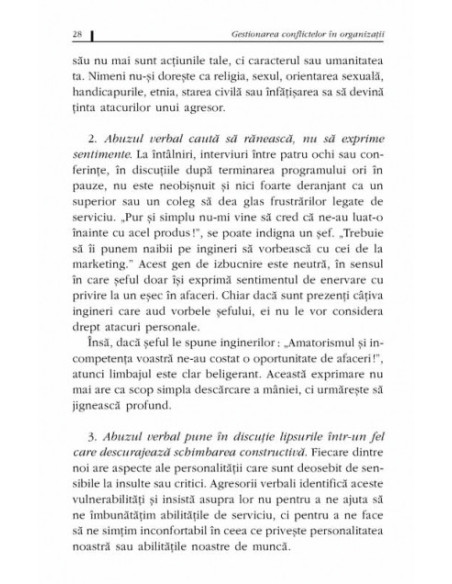 28 Gestionarea conflictelor în organizații

său nu mai sunt acțiunile tale, ci caracterul sau umanitatea ta. Nimeni nu-și dorește ca religia, sexul, orientarea sexuală, handicapurile, etnia, starea civilă sau înfățișarea sa să devină ținta atacurilor unui agresor.

2. Abuzul verbal caută să rănească, nu să exprime sentimente. La întâlniri, interviuri între patru ochi sau conferințe, în discuțiile după terminarea programului ori în pauze, nu este neobișnuit și nici foarte deranjant ca un superior sau un coleg să dea glas frustrărilor legate de serviciu. „Pur și simplu nu-mi vine să cred că ne-au luat-o înainte cu acel produs!", se poate indigna un șef. „Trebuie să îi punem naibii pe ingineri să vorbească cu cei de la marketing." Acest gen de izbucnire este neutră, în sensul în care șeful doar își exprimă sentimentul de enervare cu privire la un eșec în afaceri. Chiar dacă sunt prezenți câțiva ingineri care aud vorbele șefului, ei nu le vor considera drept atacuri personale.

Însă, dacă șeful le spune inginerilor: „Amatorismul și incompetența voastră ne-au costat o oportunitate de afaceri!", atunci limbajul este clar beligerant. Această exprimare nu mai are ca scop simpla descărcare a mâniei, ci urmărește să jignească profund.

3. Abuzul verbal pune în discuție lipsurile într-un fel care descurajează schimbarea constructivă. Fiecare dintre noi are aspecte ale personalității care sunt deosebit de sensibile la insulte sau critici. Agresorii verbali identifică aceste vulnerabilități și insistă asupra lor nu pentru a ne ajuta să ne îmbunătățim abilitățile de serviciu, ci pentru a ne face să ne simțim inconfortabil în ceea ce privește personalitatea noastră sau abilitățile noastre de muncă.